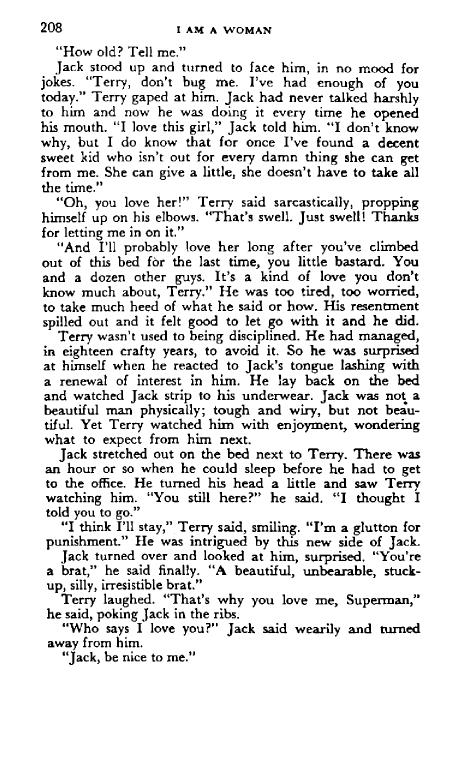 208 I AM A WOMAN

"How old? Tell me."

Jack stood up and turned to face him, in no mood for jokes. "Terry, don't bug me. I've had enough of you today." Terry gaped at him. Jack had never talked harshly to him and now he was doing it every time he opened his mouth. "I love this girl," Jack told him. "I don't know why, but I do know that for once I've found a decent sweet kid who isn't out for every damn thing she can get from me. She can give a little, she doesn't have to take all the time."

"Oh, you love her!" Terry said sarcastically, propping himself up on his elbows. "That's swell. Just swell! Thanks for letting me in on it."

"And I'll probably love her long after you've climbed out of this bed for the last time, you little bastard. You and a dozen other guys. It's a kind of love you don't know much about, Terry." He was too tired, too worried, to take much heed of what he said or how. His resentment spilled out and it felt good to let go with it and he did.

Terry wasn't used to being disciplined. He had managed, in eighteen crafty years, to avoid it. So he was surprised at himself when he reacted to Jack's tongue lashing with a renewal of interest in him. He lay back on the bed and watched Jack strip to his underwear. Jack was not a beautiful man physically; tough and wiry, but not beautiful. Yet Terry watched him with enjoyment, wondering what to expect from him next.

Jack stretched out on the bed next to Terry. There was an hour or so when he could sleep before he had to get to the office. He turned his head a little and saw Terry watching him. "You still here?" he said. "I thought I told you to go."

"I think I'll stay," Terry said, smiling. "I'm a glutton for punishment." He was intrigued by this new side of Jack.

Jack turned over and looked at him, surprised. "You're a brat," he said finally. "A beautiful, unbearable, stuck-up, silly, irresistible brat."

Terry laughed. "That's why you love me, Superman," he said, poking Jack in the ribs.

"Who says I love you?" Jack said wearily and turned away from him.

"Jack, be nice to me."